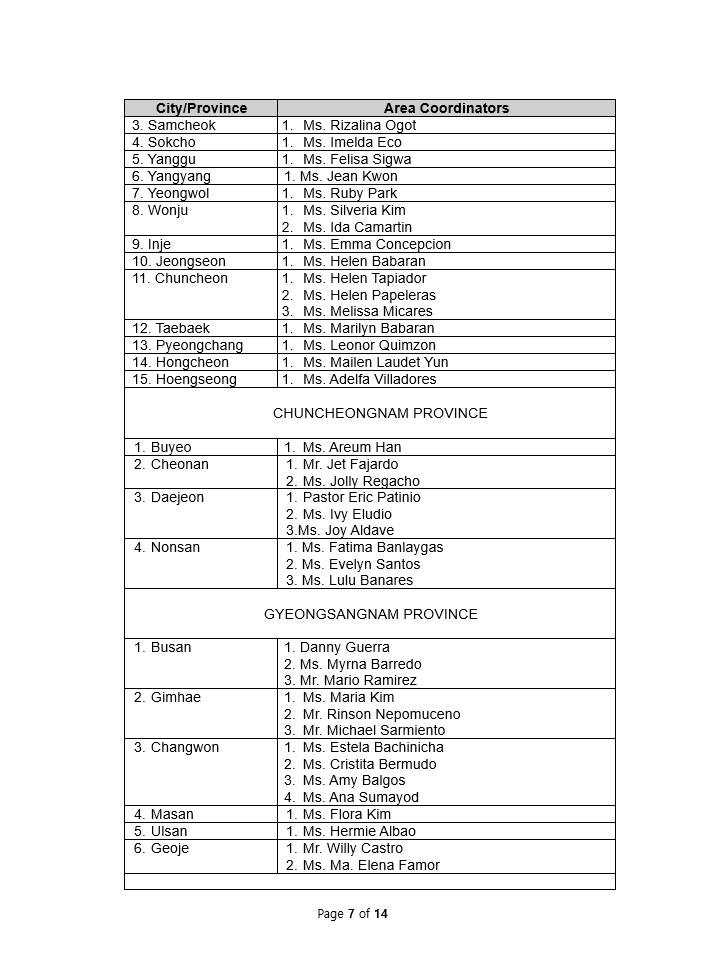 | City/Province | Area Coordinators |
|---|---|
| 3. Samcheok | 1. Ms. Rizalina Ogot |
| 4. Sokcho | 1. Ms. Imelda Eco |
| 5. Yanggu | 1. Ms. Felisa Sigwa |
| 6. Yangyang | 1. Ms. Jean Kwon |
| 7. Yeongwol | 1. Ms. Ruby Park |
| 8. Wonju | 1. Ms. Silveria Kim 2. Ms. Ida Camartin |
| 9. Inje | 1. Ms. Emma Concepcion |
| 10. Jeongseon | 1. Ms. Helen Babaran |
| 11. Chuncheon | 1. Ms. Helen Tapiador 2. Ms. Helen Papeleras 3. Ms. Melissa Micares |
| 12. Taebaek | 1. Ms. Marilyn Babaran |
| 13. Pyeongchang | 1. Ms. Leonor Quimzon |
| 14. Hongcheon | 1. Ms. Mailen Laudet Yun |
| 15. Hoengseong | 1. Ms. Adelfa Villadores |
| CHUNCHEONGNAM PROVINCE | |
| 1. Buyeo | 1. Ms. Areum Han |
| 2. Cheonan | 1. Mr. Jet Fajardo 2. Ms. Jolly Regacho |
| 3. Daejeon | 1. Pastor Eric Patinio 2. Ms. Ivy Eludio 3.Ms. Joy Aldave |
| 4. Nonsan | 1. Ms. Fatima Banlaygas 2. Ms. Evelyn Santos 3. Ms. Lulu Banares |
| GYEONGSANGNAM PROVINCE | |
| 1. Busan | 1. Danny Guerra 2. Ms. Myrna Barredo 3. Mr. Mario Ramirez |
| 2. Gimhae | 1. Ms. Maria Kim 2. Mr. Rinson Nepomuceno 3. Mr. Michael Sarmiento |
| 3. Changwon | 1. Ms. Estela Bachinicha 2. Ms. Cristita Bermudo 3. Ms. Amy Balgos 4. Ms. Ana Sumayod |
| 4. Masan | 1. Ms. Flora Kim |
| 5. Ulsan | 1. Ms. Hermie Albao |
| 6. Geoje | 1. Mr. Willy Castro 2. Ms. Ma. Elena Famor |

Page 7 of 14